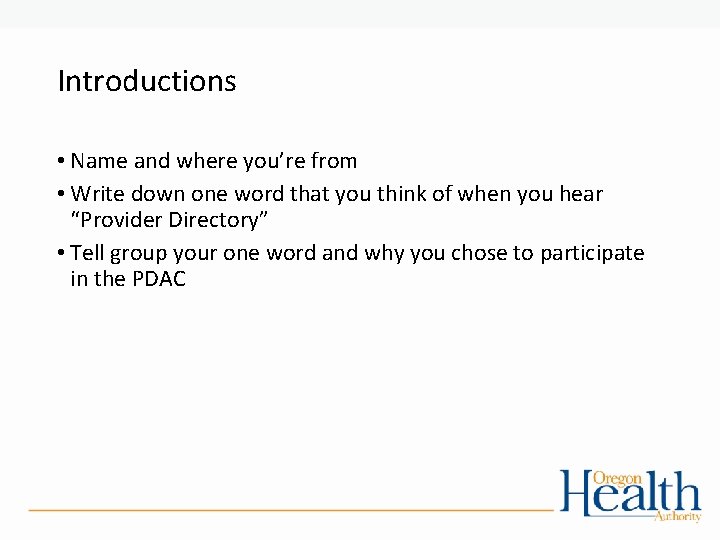 Introductions

• Name and where you’re from
• Write down one word that you think of when you hear “Provider Directory”
• Tell group your one word and why you chose to participate in the PDAC

Oregon
Health
Authority